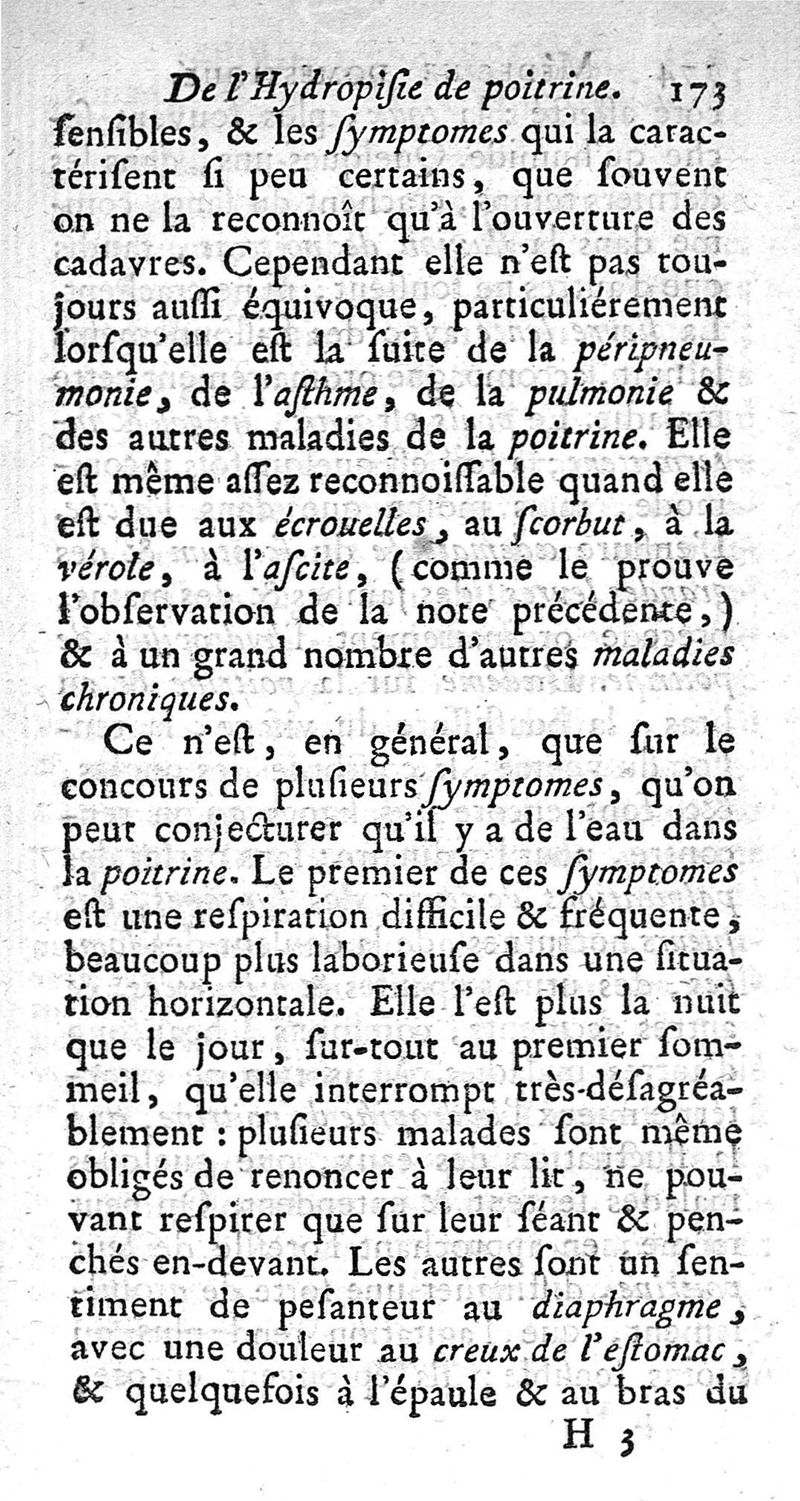 De l'Hydropiſie de poitrine. 173

ſenſibles, & les ſymptomes qui la caractériſent ſi peu certains, que ſouvent on ne la reconnoît qu'à l'ouverture des cadavres. Cependant elle n'eſt pas toujours auſſi équivoque, particuliérement lorſqu'elle eſt la ſuite de la péripneumonie, de l'aſthme, de la pulmonie & des autres maladies de la poitrine. Elle eſt même aſſez reconnoiſſable quand elle eſt due aux écrouelles, au ſcorbut, à la vérole, à l'aſcite, (comme le prouve l'obſervation de la note précédente,) & à un grand nombre d'autres maladies chroniques.

Ce n'eſt, en général, que ſur le concours de pluſieurs ſymptomes, qu'on peut conjecturer qu'il y a de l'eau dans la poitrine. Le premier de ces ſymptomes eſt une reſpiration difficile & fréquente, beaucoup plus laborieuſe dans une ſituation horizontale. Elle l'eſt plus la nuit que le jour, ſur-tout au premier ſommeil, qu'elle interrompt très-déſagréablement : pluſieurs malades ſont même obligés de renoncer à leur lit, ne pouvant reſpirer que ſur leur ſéant & penchés en-devant. Les autres ſont un ſentiment de peſanteur au diaphragme, avec une douleur au creux de l'eſtomac, & quelquefois à l'épaule & au bras du

H 3